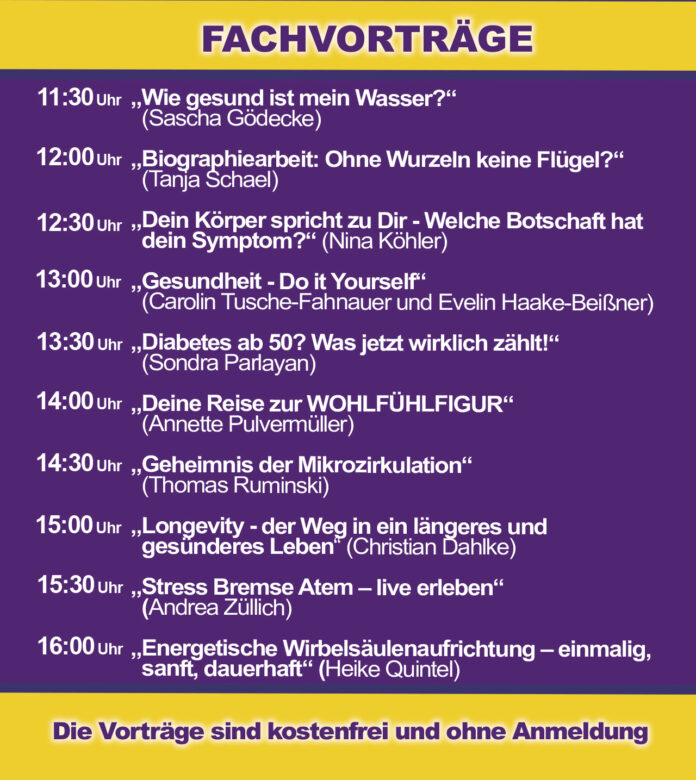 FACHVORTRÄGE

11:30 Uhr „Wie gesund ist mein Wasser?“ (Sascha Gödecke)

12:00 Uhr „Biographiearbeit: Ohne Wurzeln keine Flügel?“ (Tanja Schael)

12:30 Uhr „Dein Körper spricht zu Dir - Welche Botschaft hat dein Symptom?“ (Nina Köhler)

13:00 Uhr „Gesundheit - Do it Yourself“ (Carolin Tusche-Fahnauer und Evelin Haake-Beißner)

13:30 Uhr „Diabetes ab 50? Was jetzt wirklich zählt!“ (Sondra Parlayan)

14:00 Uhr „Deine Reise zur WOHLFÜHLFIGUR“ (Annette Pulvermüller)

14:30 Uhr „Geheimnis der Mikrozirkulation“ (Thomas Ruminski)

15:00 Uhr „Longevity - der Weg in ein längeres und gesünderes Leben“ (Christian Dahlke)

15:30 Uhr „Stress Bremse Atem – live erleben“ (Andrea Züllich)

16:00 Uhr „Energetische Wirbelsäulenaufrichtung – einmalig, sanft, dauerhaft“ (Heike Quintel)

Die Vorträge sind kostenfrei und ohne Anmeldung